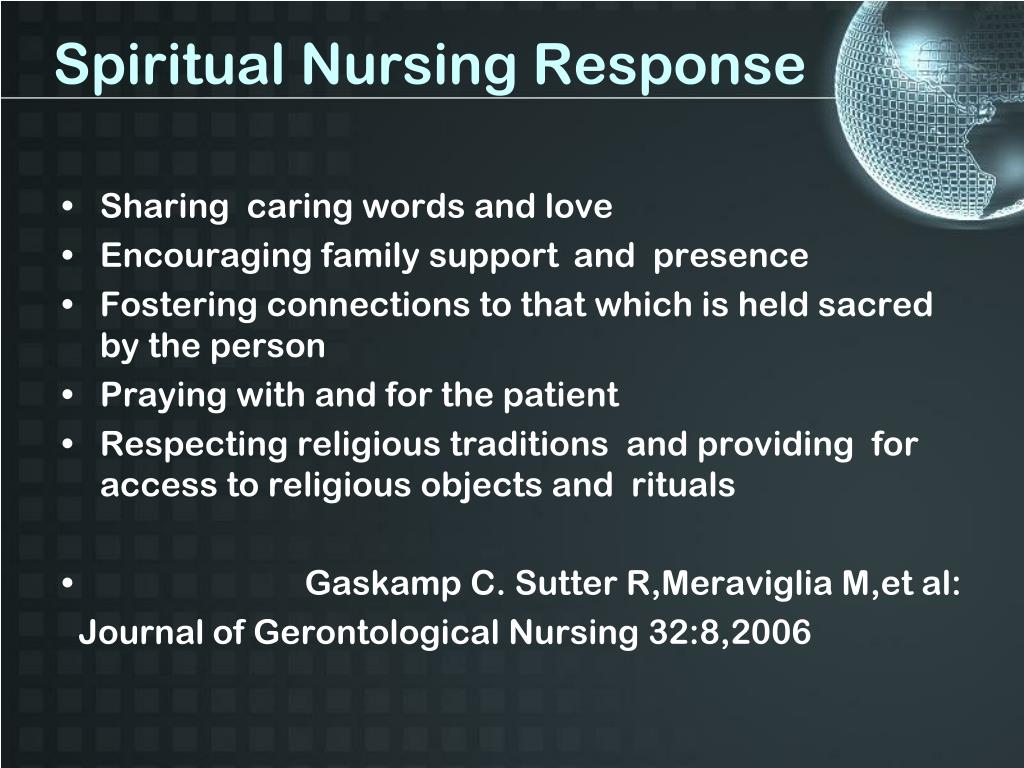 Spiritual Nursing Response

• Sharing caring words and love
• Encouraging family support and presence
• Fostering connections to that which is held sacred by the person
• Praying with and for the patient
• Respecting religious traditions and providing for access to religious objects and rituals

• Gaskamp C. Sutter R,Meraviglia M,et al: Journal of Gerontological Nursing 32:8,2006